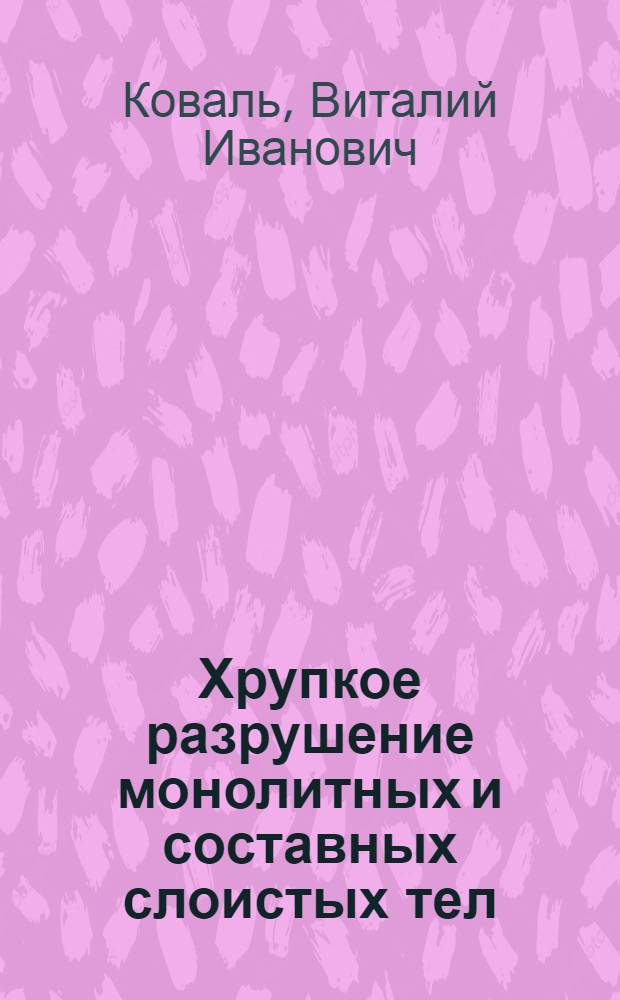 Коваль, Виталий Иванович

Хрупкое разрушение монолитных и составных слоистых тел